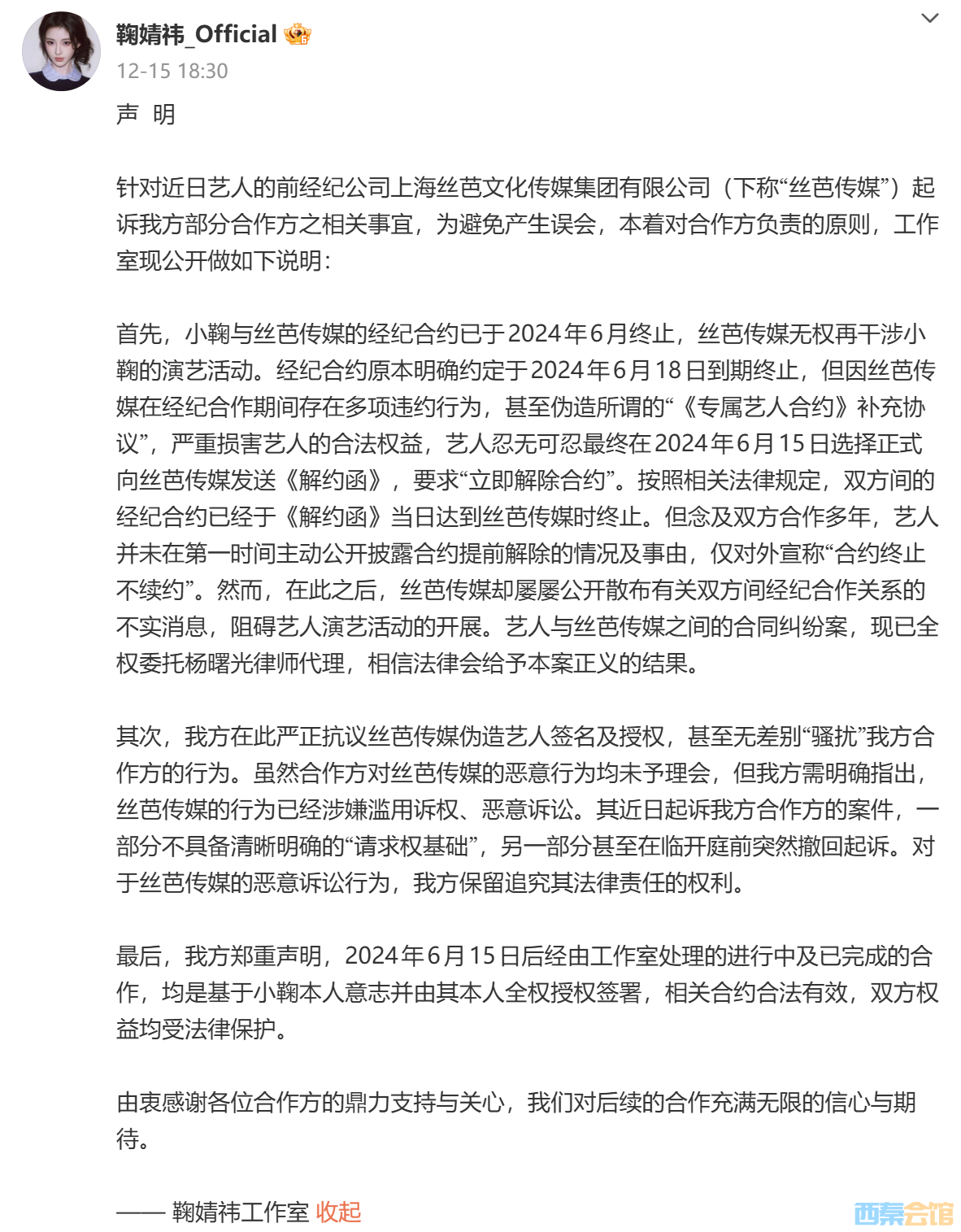 鞠婧祎_Official
12-15 18:30
声 明

针对近日艺人的前经纪公司上海丝芭文化传媒集团有限公司（下称“丝芭传媒”）起诉我方部分合作方之相关事宜，为避免产生误会，本着对合作方负责的原则，工作室现公开做如下说明：

首先，小鞠与丝芭传媒的经纪合约已于2024年6月终止，丝芭传媒无权再干涉小鞠的演艺活动。经纪合约原本明确约定于2024年6月18日到期终止，但因丝芭传媒在经纪合作期间存在多项违约行为，甚至伪造所谓的“《专属艺人合约》补充协议”，严重损害艺人的合法权益，艺人忍无可忍最终在2024年6月15日选择正式向丝芭传媒发送《解约函》，要求“立即解除合约”。按照相关法律规定，双方间的经纪合约已经于《解约函》当日达到丝芭传媒时终止。但念及双方合作多年，艺人并未在第一时间主动公开披露合约提前解除的情况及事由，仅对外宣称“合约终止不续约”。然而，在此之后，丝芭传媒却屡屡公开散布有关双方间经纪合作关系的不实消息，阻碍艺人演艺活动的开展。艺人与丝芭传媒之间的合同纠纷案，现已全权委托杨曙光律师代理，相信法律会给予本案正义的结果。

其次，我方在此严正抗议丝芭传媒伪造艺人签名及授权，甚至无差别“骚扰”我方合作方的行为。虽然合作方对丝芭传媒的恶意行为均未予理会，但我方需明确指出，丝芭传媒的行为已经涉嫌滥用诉权、恶意诉讼。其近日起诉我方合作方的案件，一部分不具备清晰明确的“请求权基础”，另一部分甚至在临开庭前突然撤回起诉。对于丝芭传媒的恶意诉讼行为，我方保留追究其法律责任的权利。

最后，我方郑重声明，2024年6月15日后经由工作室处理的进行中及已完成的合作，均是基于小鞠本人意志并由其本人全权授权签署，相关合约合法有效，双方权益均受法律保护。

由衷感谢各位合作方的鼎力支持与关心，我们对后续的合作充满无限的信心与期待。

—— 鞠婧祎工作室 收起

西秦会馆